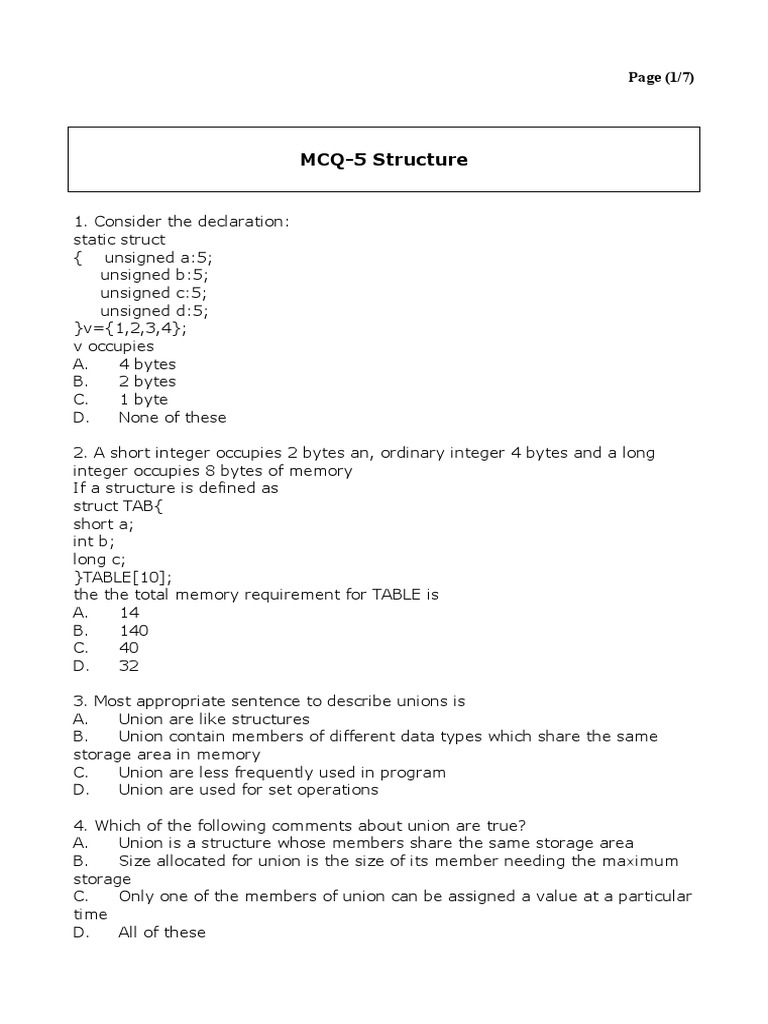 Page (1/7)

MCQ-5 Structure

1. Consider the declaration:
static struct
{ unsigned a:5;
unsigned b:5;
unsigned c:5;
unsigned d:5;
}v={1,2,3,4};
v occupies
A. 4 bytes
B. 2 bytes
C. 1 byte
D. None of these

2. A short integer occupies 2 bytes an, ordinary integer 4 bytes and a long integer occupies 8 bytes of memory
If a structure is defined as
struct TAB{
short a;
int b;
long c;
}TABLE[10];
the the total memory requirement for TABLE is
A. 14
B. 140
C. 40
D. 32

3. Most appropriate sentence to describe unions is
A. Union are like structures
B. Union contain members of different data types which share the same storage area in memory
C. Union are less frequently used in program
D. Union are used for set operations

4. Which of the following comments about union are true?
A. Union is a structure whose members share the same storage area
B. Size allocated for union is the size of its member needing the maximum storage
C. Only one of the members of union can be assigned a value at a particular time
D. All of these